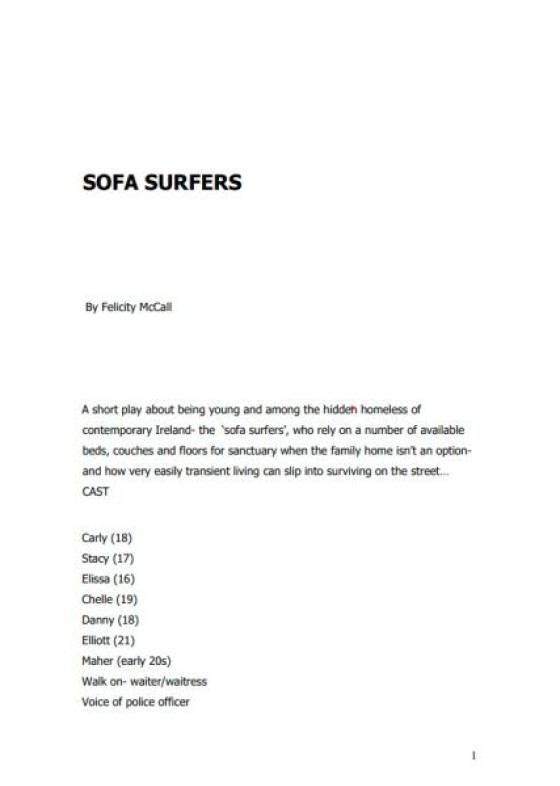 SOFA SURFERS

By Felicity McCall

A short play about being young and among the hidden homeless of contemporary Ireland- the 'sofa surfers', who rely on a number of available beds, couches and floors for sanctuary when the family home isn't an option- and how very easily transient living can slip into surviving on the street...

CAST

Carly (18)
Stacy (17)
Elissa (16)
Chelle (19)
Danny (18)
Elliott (21)
Maher (early 20s)
Walk on- waiter/waitress
Voice of police officer

1